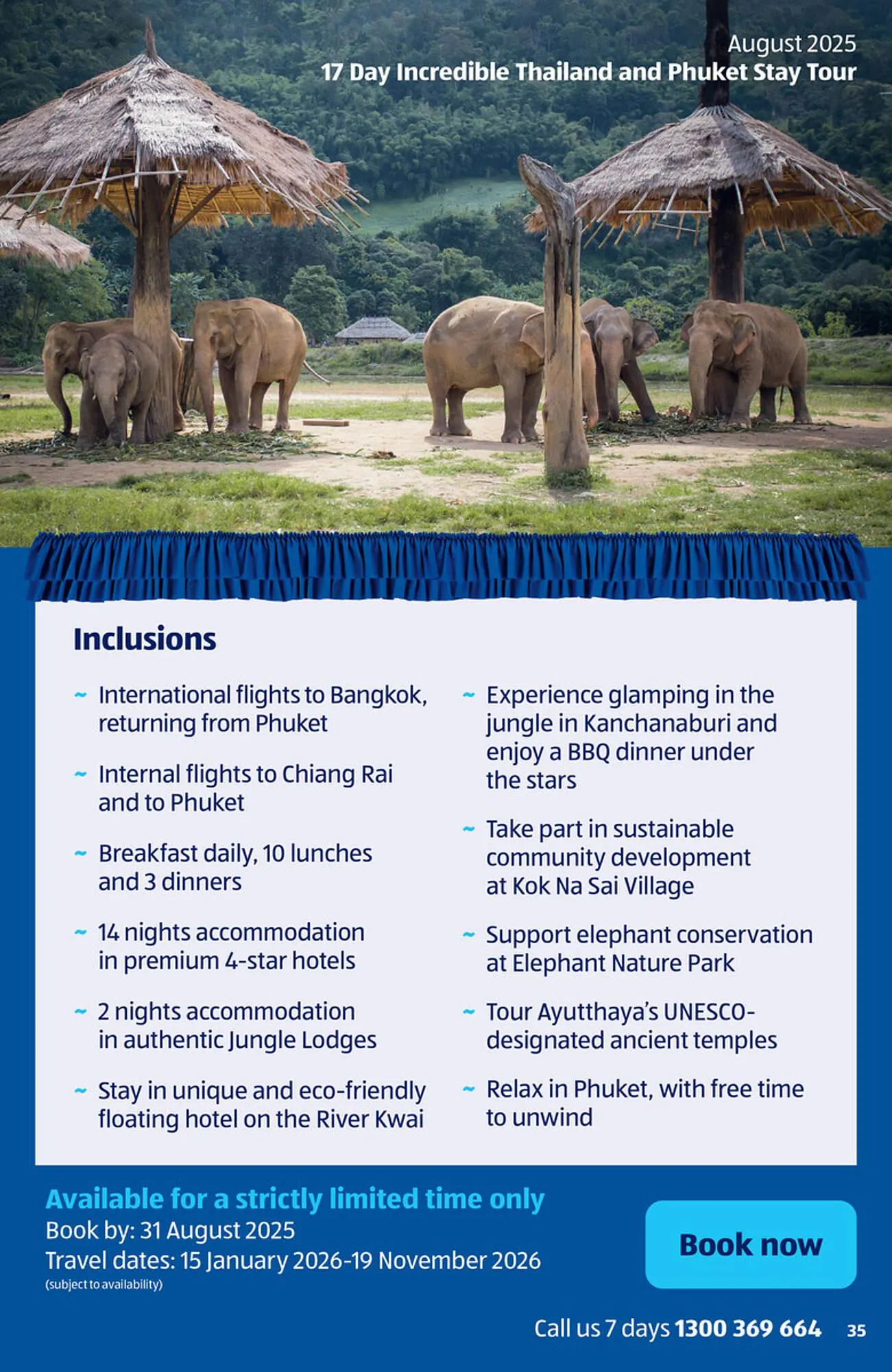 August 2025
17 Day Incredible Thailand and Phuket Stay Tour

Inclusions

~ International flights to Bangkok, returning from Phuket

~ Internal flights to Chiang Rai and to Phuket

~ Breakfast daily, 10 lunches and 3 dinners

~ 14 nights accommodation in premium 4-star hotels

~ 2 nights accommodation in authentic Jungle Lodges

~ Stay in unique and eco-friendly floating hotel on the River Kwai

~ Experience glamping in the jungle in Kanchanaburi and enjoy a BBQ dinner under the stars

~ Take part in sustainable community development at Kok Na Sai Village

~ Support elephant conservation at Elephant Nature Park

~ Tour Ayutthaya's UNESCO-designated ancient temples

~ Relax in Phuket, with free time to unwind

Available for a strictly limited time only
Book by: 31 August 2025
Travel dates: 15 January 2026-19 November 2026
(subject to availability)

Book now

Call us 7 days 1300 369 664 35